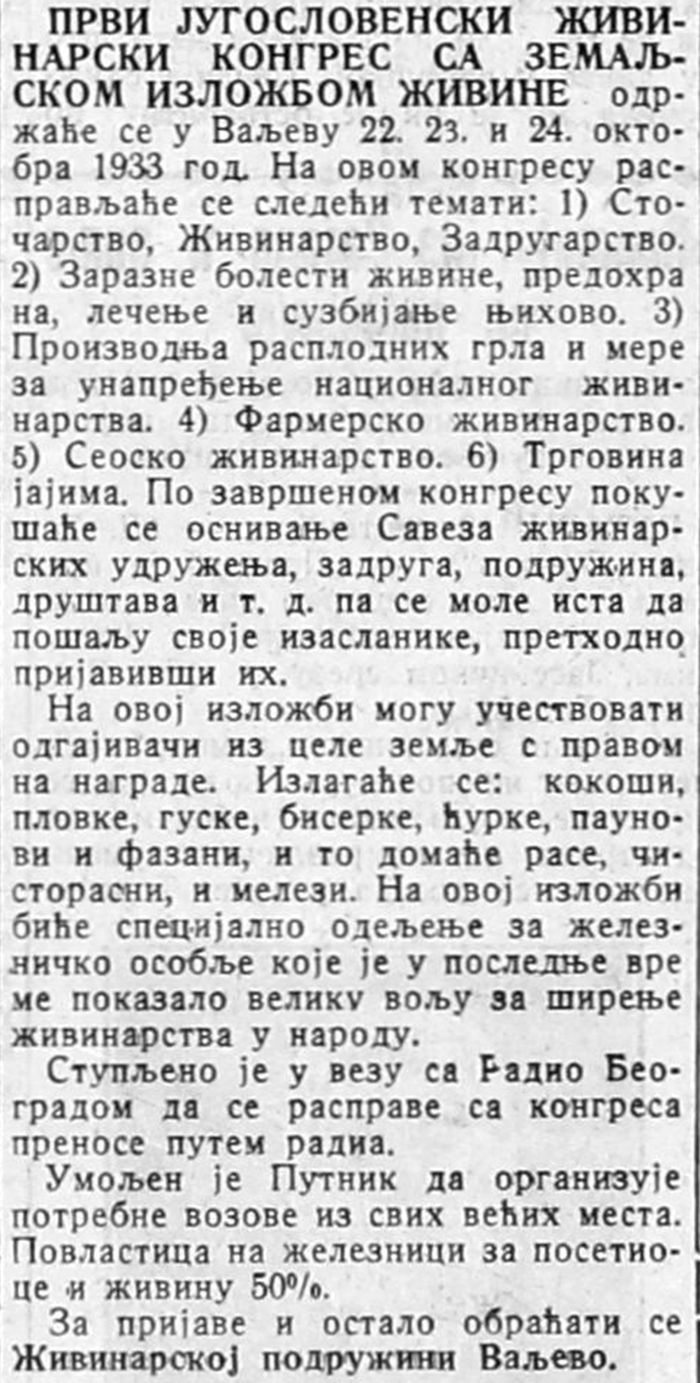 ПРВИ ЈУГОСЛОВЕНСКИ ЖИВИНАРСКИ КОНГРЕС СА ЗЕМАЉСКОМ ИЗЛОЖБОМ ЖИВИНЕ одржаће се у Ваљеву 22. 23. и 24. октобра 1933 год. На овом конгресу расправљаће се следећи темати: 1) Сточарство, Живинарство, Задругарство. 2) Заразне болести живине, предохрана, лечење и сузбијање њихово. 3) Производња расплодних грла и мере за унапређење националног живинарства. 4) Фармерско живинарство. 5) Сеоско живинарство. 6) Трговина јајима. По завршеном конгресу покушаће се оснивање Савеза живинарских удружења, задруга, подружина, друштава и т. д. па се моле иста да пошаљу своје изасланике, претходно пријавивши их.

На овој изложби могу учествовати одгајивачи из целе земље с правом на награде. Излагаће се: кокоши, пловке, гуске, бисерке, ћурке, паунови и фазани, и то домаће расе, чисторасни, и мелези. На овој изложби биће специјално одељење за железничко особље које је у последње време показало велику вољу за ширење живинарства у народу.

Ступљено је у везу са Радио Београдом да се расправе са конгреса преносе путем радиа.

Умољен је Путник да организује потребне возове из свих већих места. Повластица на железници за посетиоце и живину 50%.

За пријаве и остало обраћати се Живинарској подружини Ваљево.